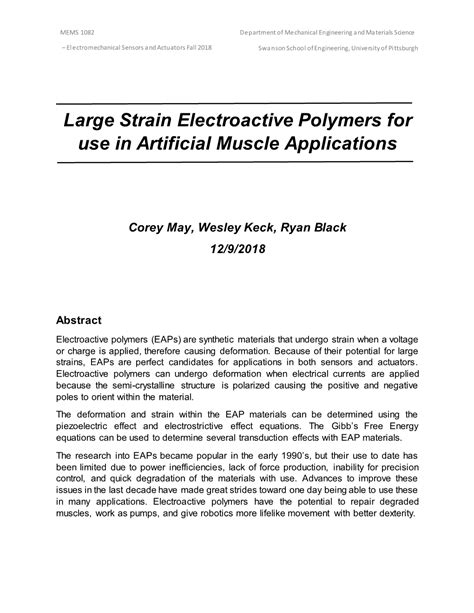 MEMS 1082

– Electromechanical Sensors and Actuators Fall 2018

Department of Mechanical Engineering and Materials Science

Swanson School of Engineering, University of Pittsburgh

Large Strain Electroactive Polymers for use in Artificial Muscle Applications

Corey May, Wesley Keck, Ryan Black

12/9/2018

Abstract

Electroactive polymers (EAPs) are synthetic materials that undergo strain when a voltage or charge is applied, therefore causing deformation. Because of their potential for large strains, EAPs are perfect candidates for applications in both sensors and actuators. Electroactive polymers can undergo deformation when electrical currents are applied because the semi-crystalline structure is polarized causing the positive and negative poles to orient within the material.

The deformation and strain within the EAP materials can be determined using the piezoelectric effect and electrostrictive effect equations. The Gibb's Free Energy equations can be used to determine several transduction effects with EAP materials.

The research into EAPs became popular in the early 1990's, but their use to date has been limited due to power inefficiencies, lack of force production, inability for precision control, and quick degradation of the materials with use. Advances to improve these issues in the last decade have made great strides toward one day being able to use these in many applications. Electroactive polymers have the potential to repair degraded muscles, work as pumps, and give robotics more lifelike movement with better dexterity.